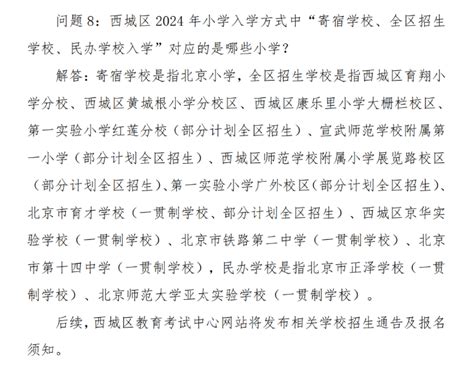 问题 8：西城区 2024 年小学入学方式中“寄宿学校、全区招生学校、民办学校入学”对应的是哪些小学？

解答：寄宿学校是指北京小学，全区招生学校是指西城区育翔小学分校、西城区黄城根小学分校区、西城区康乐里小学大栅栏校区、第一实验小学红莲分校（部分计划全区招生）、宣武师范学校附属第一小学（部分计划全区招生）、西城区师范学校附属小学展览路校区（部分计划全区招生）、第一实验小学广外校区（部分计划全区招生）、北京市育才学校（一贯制学校、部分计划全区招生）、西城区京华实验学校（一贯制学校）、北京市铁路第二中学（一贯制学校）、北京市第十四中学（一贯制学校），民办学校是指北京市正泽学校（一贯制学校）、北京师范大学亚太实验学校（一贯制学校）。

后续，西城区教育考试中心网站将发布相关学校招生通告及报名须知。